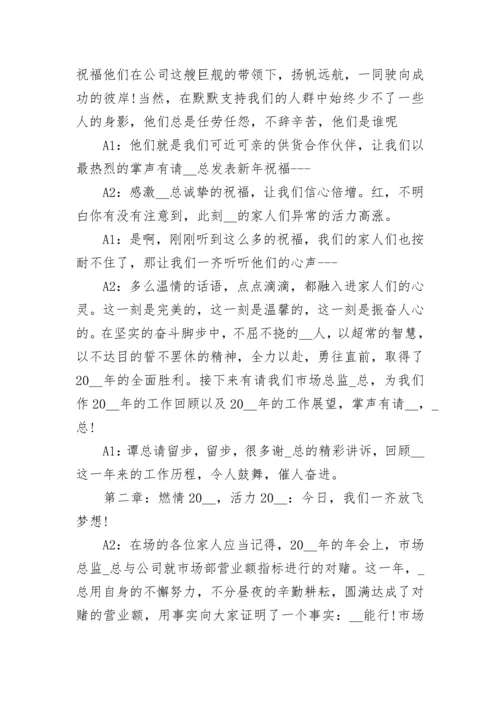 祝福他们在公司这艘巨舰的带领下，扬帆远航，一同驶向成功的彼岸!当然，在默默支持我们的人群中始终少不了一些人的身影，他们总是任劳任怨，不辞辛苦，他们是谁呢

A1：他们就是我们可近可亲的供货合作伙伴，让我们以最热烈的掌声有请__总发表新年祝福---

A2：感激__总诚挚的祝福，让我们信心倍增。红，不明白你有没有注意到，此刻__的家人们异常的活力高涨。

A1：是啊，刚刚听到这么多的祝福，我们的家人们也按耐不住了，那让我们一齐听听他们的心声---

A2：多么温情的话语，点点滴滴，都融入进家人们的心灵。这一刻是完美的，这一刻是温馨的，这一刻是振奋人心的。在坚实的奋斗脚步中，不屈不挠的__人，以超常的智慧，以不达目的誓不罢休的精神，全力以赴，勇往直前，取得了20__年的全面胜利。接下来有请我们市场总监_总，为我们作20__年的工作回顾以及20__年的工作展望，掌声有请__，_总!

A1：谭总请留步，留步，很多谢_总的精彩讲诉，回顾__这一年来的工作历程，令人鼓舞，催人奋进。

第二章：燃情20__，活力20__：今日，我们一齐放飞梦想!

A2：在场的各位家人应当记得，20__年的年会上，市场总监_总与公司就市场部营业额指标进行的对赌。这一年，_总用自身的不懈努力，不分昼夜的辛勤耕耘，圆满达成了对赌的营业额，用事实向大家证明了一个事实：__能行!市场